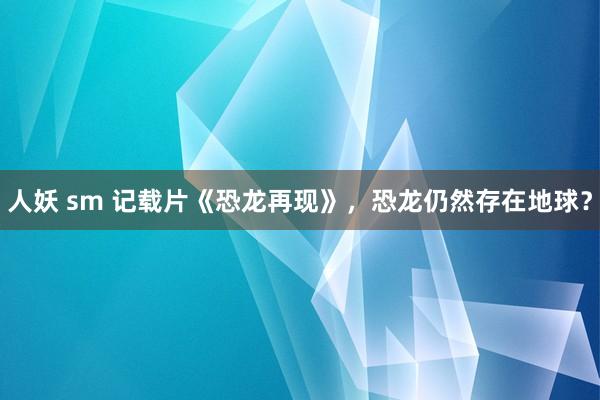 人妖 sm 记载片《恐龙再现》，恐龙仍然存在地球？